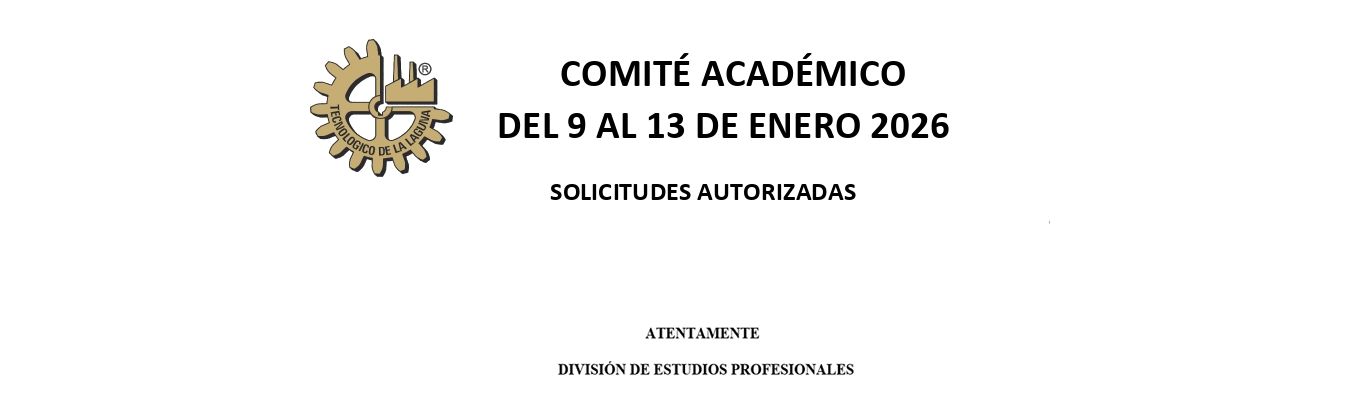 TECNOLOGICO DE LA LAGUNA

COMITÉ ACADÉMICO
DEL 9 AL 13 DE ENERO 2026

SOLICITUDES AUTORIZADAS

ATENTAMENTE

DIVISIÓN DE ESTUDIOS PROFESIONALES